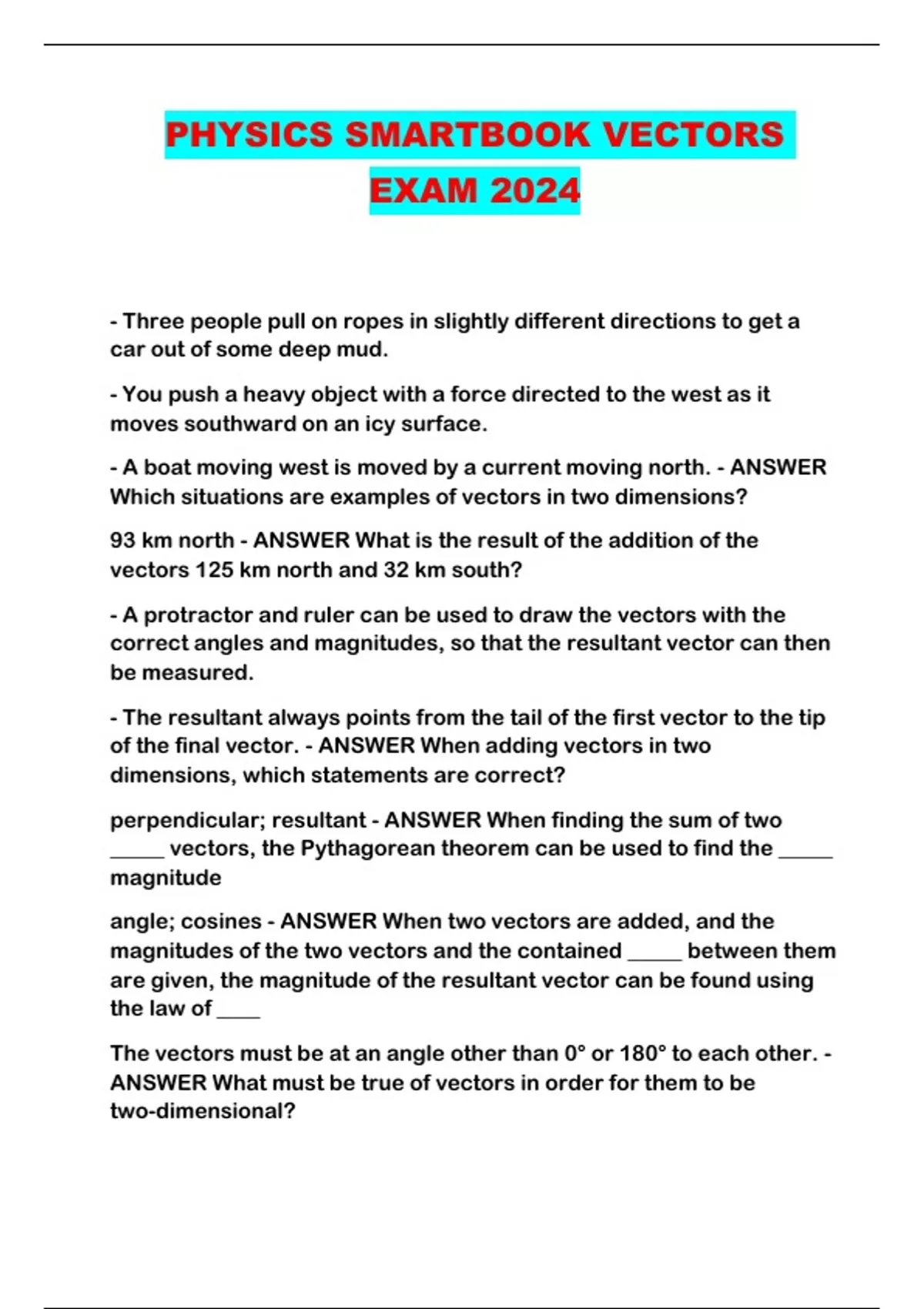 PHYSICS SMARTBOOK VECTORS EXAM 2024

- Three people pull on ropes in slightly different directions to get a car out of some deep mud.

- You push a heavy object with a force directed to the west as it moves southward on an icy surface.

- A boat moving west is moved by a current moving north. - ANSWER Which situations are examples of vectors in two dimensions?

93 km north - ANSWER What is the result of the addition of the vectors 125 km north and 32 km south?

- A protractor and ruler can be used to draw the vectors with the correct angles and magnitudes, so that the resultant vector can then be measured.

- The resultant always points from the tail of the first vector to the tip of the final vector. - ANSWER When adding vectors in two dimensions, which statements are correct?

perpendicular; resultant - ANSWER When finding the sum of two _____ vectors, the Pythagorean theorem can be used to find the _____ magnitude

angle; cosines - ANSWER When two vectors are added, and the magnitudes of the two vectors and the contained _____ between them are given, the magnitude of the resultant vector can be found using the law of ____

The vectors must be at an angle other than 0° or 180° to each other. - ANSWER What must be true of vectors in order for them to be two-dimensional?